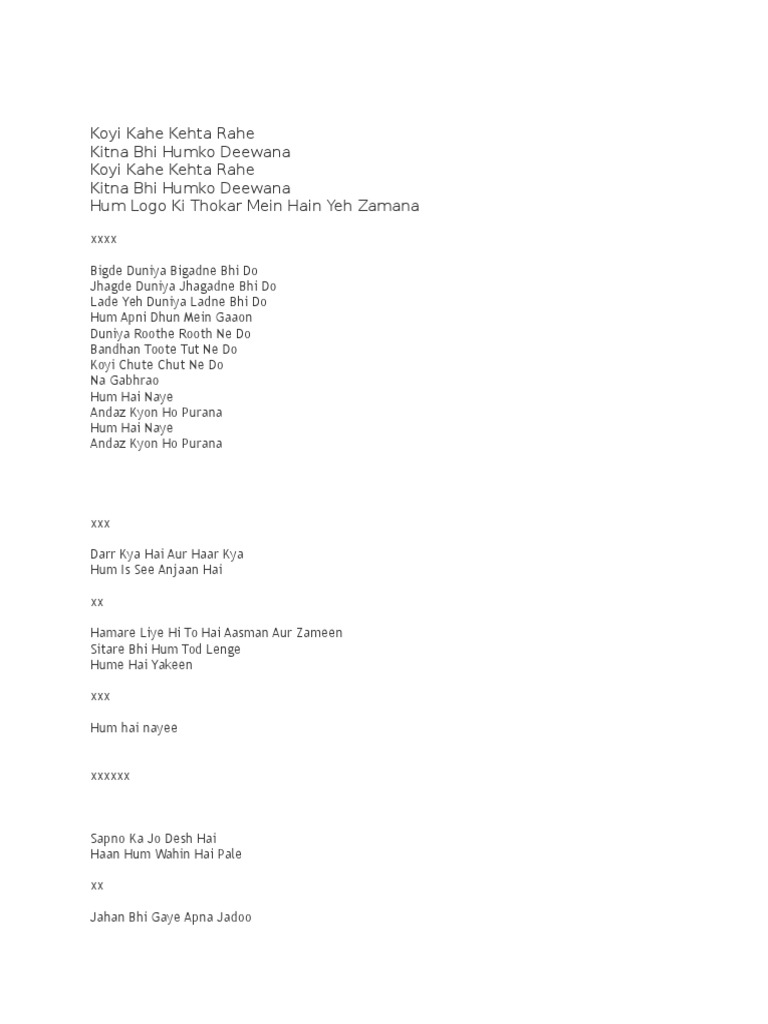 Koyi Kahe Kehta Rahe
Kitna Bhi Humko Deewana
Koyi Kahe Kehta Rahe
Kitna Bhi Humko Deewana
Hum Logo Ki Thokar Mein Hain Yeh Zamana

xxxx

Bigde Duniya Bigadne Bhi Do
Jhagde Duniya Jhagadne Bhi Do
Lade Yeh Duniya Ladne Bhi Do
Hum Apni Dhun Mein Gaaon
Duniya Roothe Rooth Ne Do
Bandhan Toote Tut Ne Do
Koyi Chute Chut Ne Do
Na Gabhrao
Hum Hai Naye
Andaz Kyon Ho Purana
Hum Hai Naye
Andaz Kyon Ho Purana

xxx

Darr Kya Hai Aur Haar Kya
Hum Is See Anjaan Hai

xx

Hamare Liye Hi To Hai Aasman Aur Zameen
Sitare Bhi Hum Tod Lenge
Hume Hai Yakeen

xxx

Hum hai nayee

xxxxxx

Sapno Ka Jo Desh Hai
Haan Hum Wahin Hai Pale

xx

Jahan Bhi Gaye Apna Jadoo